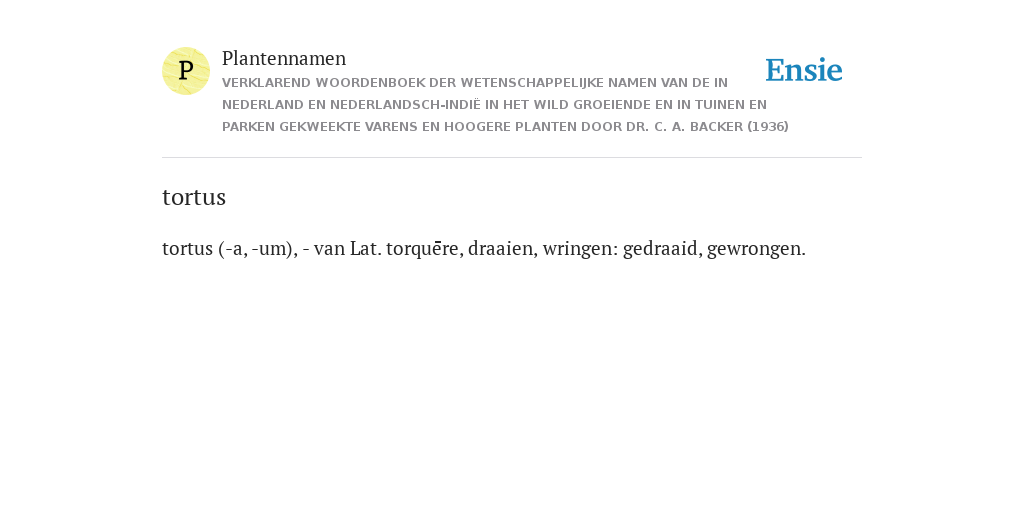 P

Plantennamen

VERKLAREND WOORDENBOEK DER WETENSCHAPPELIJKE NAMEN VAN DE IN NEDERLAND EN NEDERLANDSCH-INDIË IN HET WILD GROEIENDE EN IN TUINEN EN PARKEN GEKWEEKTE VARENS EN HOOGERE PLANTEN DOOR DR. C. A. BACKER (1936)

Ensie

tortus

tortus (-a, -um), - van Lat. torquēre, draaien, wringen: gedraaid, gewrongen.